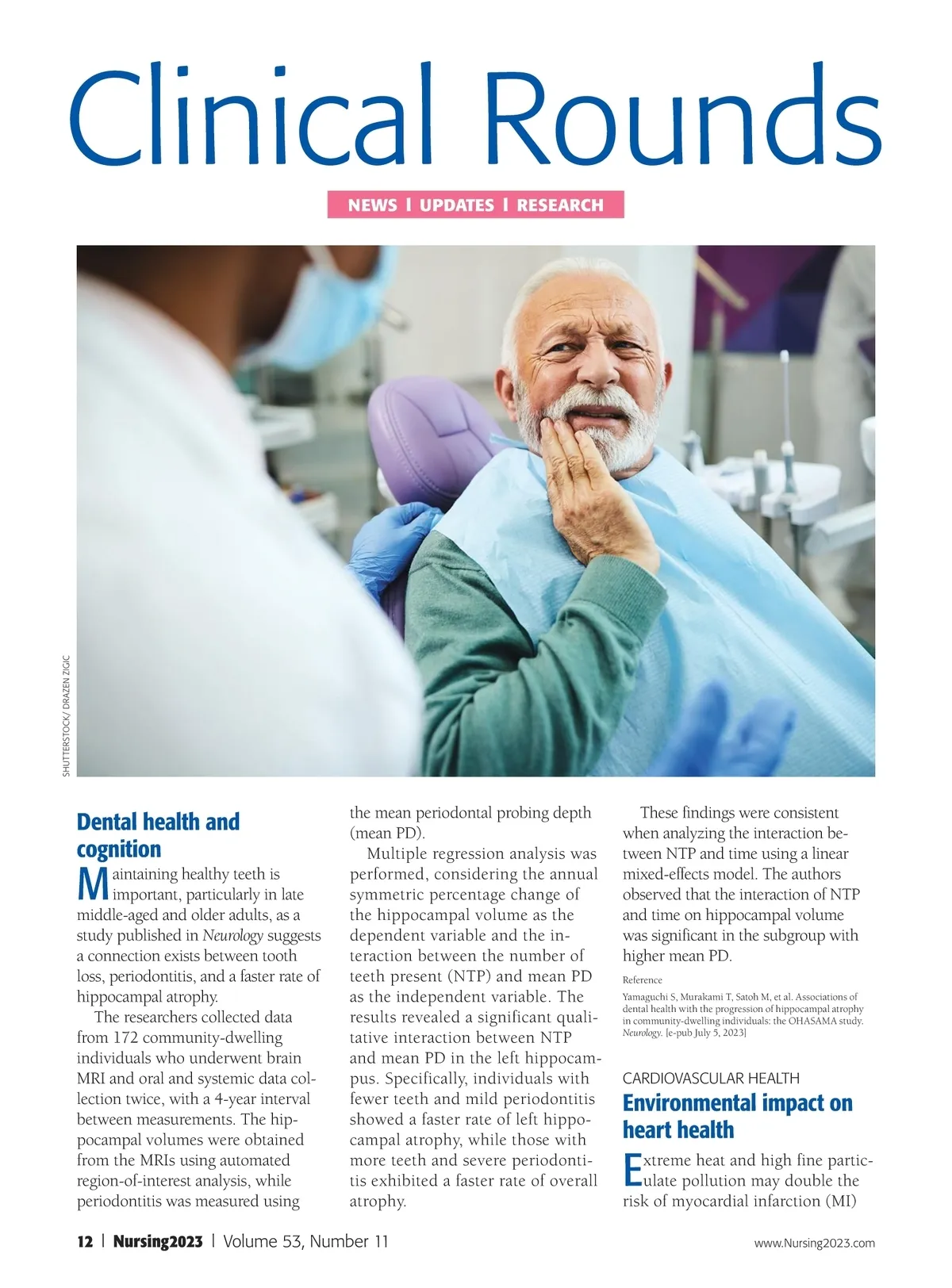 Clinical Rounds

NEWS | UPDATES | RESEARCH

SHUTTERSTOCK/ DRAZEN ZIGIC

Dental health and cognition

Maintaining healthy teeth is important, particularly in late middle-aged and older adults, as a study published in Neurology suggests a connection exists between tooth loss, periodontitis, and a faster rate of hippocampal atrophy.

The researchers collected data from 172 community-dwelling individuals who underwent brain MRI and oral and systemic data collection twice, with a 4-year interval between measurements. The hippocampal volumes were obtained from the MRIs using automated region-of-interest analysis, while periodontitis was measured using the mean periodontal probing depth (mean PD).

Multiple regression analysis was performed, considering the annual symmetric percentage change of the hippocampal volume as the dependent variable and the interaction between the number of teeth present (NTP) and mean PD as the independent variable. The results revealed a significant qualitative interaction between NTP and mean PD in the left hippocampus. Specifically, individuals with fewer teeth and mild periodontitis showed a faster rate of left hippocampal atrophy, while those with more teeth and severe periodontitis exhibited a faster rate of overall atrophy.

These findings were consistent when analyzing the interaction between NTP and time using a linear mixed-effects model. The authors observed that the interaction of NTP and time on hippocampal volume was significant in the subgroup with higher mean PD.

Reference

Yamaguchi S, Murakami T, Satoh M, et al. Associations of dental health with the progression of hippocampal atrophy in community-dwelling individuals: the OHASAMA study. Neurology. [e-pub July 5, 2023]

CARDIOVASCULAR HEALTH

Environmental impact on heart health

Extreme heat and high fine particulate pollution may double the risk of myocardial infarction (MI)

12 | Nursing2023 | Volume 53, Number 11

www.Nursing2023.com